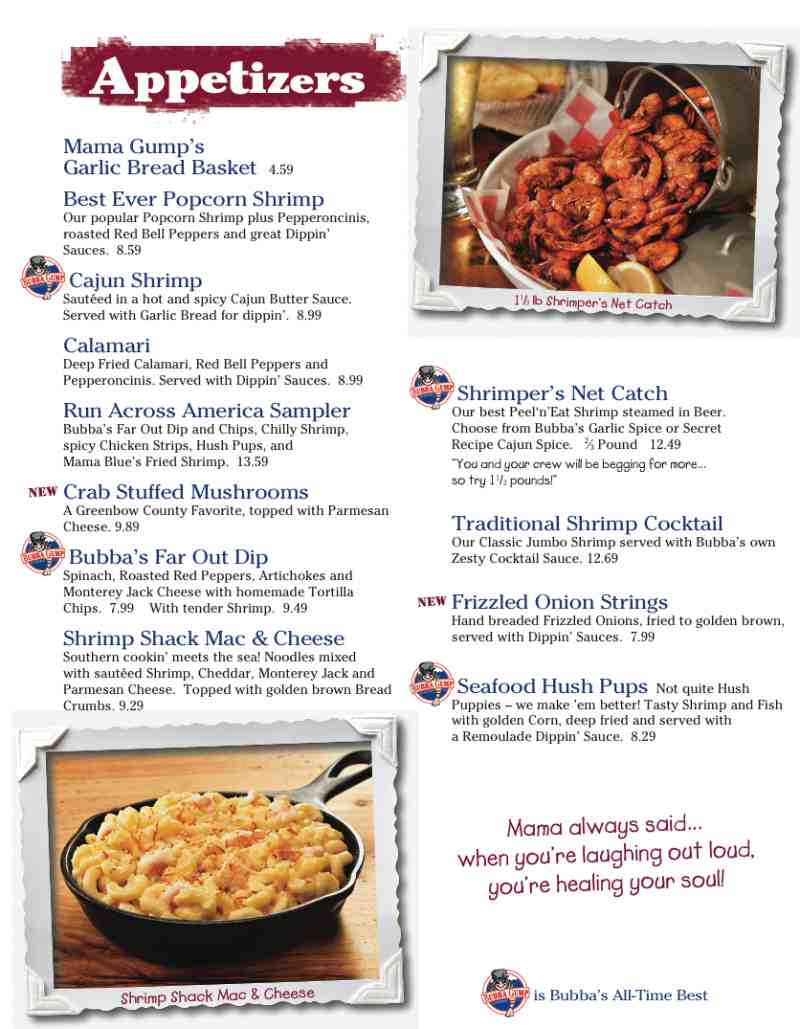 Appetizers

Mama Gump's Garlic Bread Basket 4.59

Best Ever Popcorn Shrimp
Our popular Popcorn Shrimp plus Pepperoncinis, roasted Red Bell Peppers and great Dippin' Sauces. 8.59

BUBBA GUMP Cajun Shrimp
Sautéed in a hot and spicy Cajun Butter Sauce. Served with Garlic Bread for dippin'. 8.99

Calamari
Deep Fried Calamari, Red Bell Peppers and Pepperoncinis. Served with Dippin' Sauces. 8.99

Run Across America Sampler
Bubba's Far Out Dip and Chips, Chilly Shrimp, spicy Chicken Strips, Hush Pups, and Mama Blue's Fried Shrimp. 13.59

NEW Crab Stuffed Mushrooms
A Greenbow County Favorite, topped with Parmesan Cheese. 9.89

BUBBA GUMP Bubba's Far Out Dip
Spinach, Roasted Red Peppers, Artichokes and Monterey Jack Cheese with homemade Tortilla Chips. 7.99 With tender Shrimp. 9.49

Shrimp Shack Mac & Cheese
Southern cookin' meets the sea! Noodles mixed with sautéed Shrimp, Cheddar, Monterey Jack and Parmesan Cheese. Topped with golden brown Bread Crumbs. 9.29

Shrimp Shack Mac & Cheese

$1\frac{1}{2}$ lb Shrimper's Net Catch

BUBBA GUMP Shrimper's Net Catch
Our best Peel'n'Eat Shrimp steamed in Beer. Choose from Bubba's Garlic Spice or Secret Recipe Cajun Spice. $\frac{2}{3}$ Pound 12.49
"You and your crew will be begging for more... so try $1\frac{1}{2}$ pounds!"

Traditional Shrimp Cocktail
Our Classic Jumbo Shrimp served with Bubba's own Zesty Cocktail Sauce. 12.69

NEW Frizzled Onion Strings
Hand breaded Frizzled Onions, fried to golden brown, served with Dippin' Sauces. 7.99

BUBBA GUMP Seafood Hush Pups Not quite Hush Puppies – we make 'em better! Tasty Shrimp and Fish with golden Corn, deep fried and served with a Remoulade Dippin' Sauce. 8.29

Mama always said... when you're laughing out loud, you're healing your soul!

BUBBA GUMP is Bubba's All-Time Best